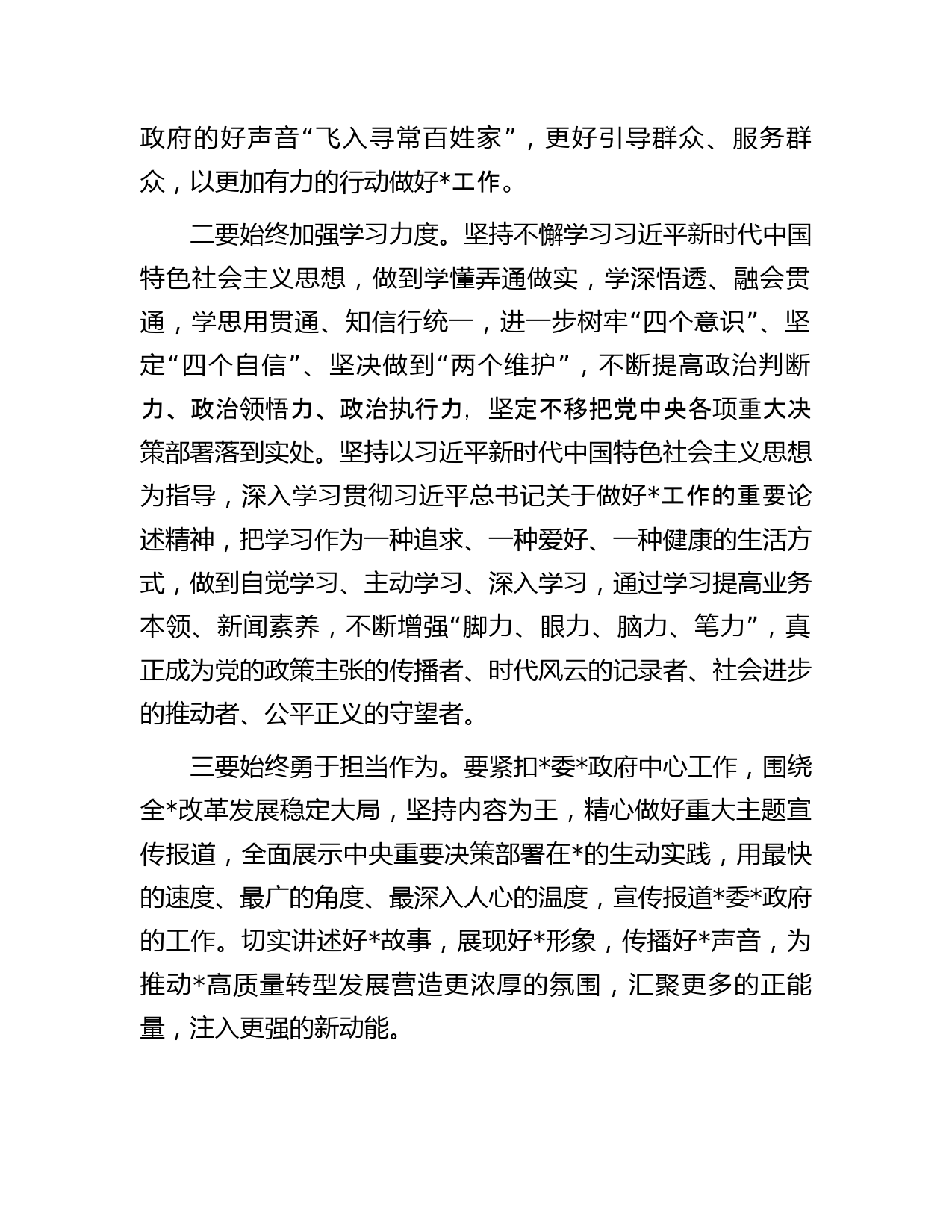 政府的好声音“飞入寻常百姓家”，更好引导群众、服务群众，以更加有力的行动做好*工作。

二要始终加强学习力度。坚持不懈学习习近平新时代中国特色社会主义思想，做到学懂弄通做实，学深悟透、融会贯通，学思用贯通、知信行统一，进一步树牢“四个意识”、坚定“四个自信”、坚决做到“两个维护”，不断提高政治判断力、政治领悟力、政治执行力，坚定不移把党中央各项重大决策部署落到实处。坚持以习近平新时代中国特色社会主义思想为指导，深入学习贯彻习近平总书记关于做好*工作的重要论述精神，把学习作为一种追求、一种爱好、一种健康的生活方式，做到自觉学习、主动学习、深入学习，通过学习提高业务本领、新闻素养，不断增强“脚力、眼力、脑力、笔力”，真正成为党的政策主张的传播者、时代风云的记录者、社会进步的推动者、公平正义的守望者。

三要始终勇于担当作为。要紧扣*委*政府中心工作，围绕全*改革发展稳定大局，坚持内容为王，精心做好重大主题宣传报道，全面展示中央重要决策部署在*的生动实践，用最快的速度、最广的角度、最深入人心的温度，宣传报道*委*政府的工作。切实讲述好*故事，展现好*形象，传播好*声音，为推动*高质量转型发展营造更浓厚的氛围，汇聚更多的正能量，注入更强的新动能。